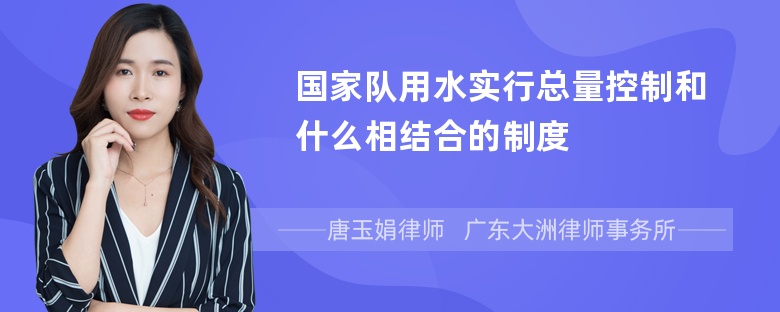 国家队用水实行总量控制和什么相结合的制度

——唐玉娟律师 广东大洲律师事务所——